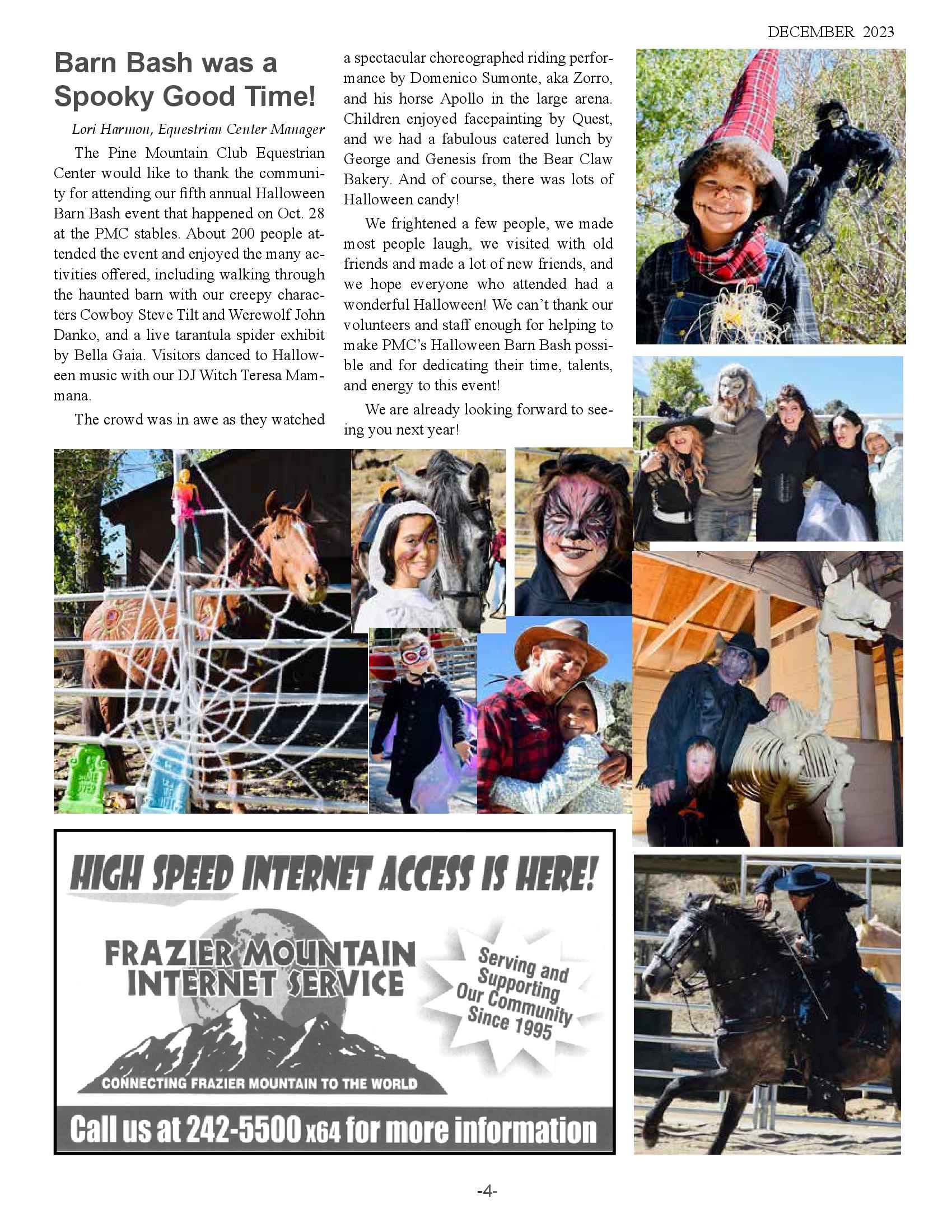 DECEMBER 2023

Barn Bash was a Spooky Good Time!

Lori Harmon, Equestrian Center Manager

The Pine Mountain Club Equestrian Center would like to thank the community for attending our fifth annual Halloween Barn Bash event that happened on Oct. 28 at the PMC stables. About 200 people attended the event and enjoyed the many activities offered, including walking through the haunted barn with our creepy characters Cowboy Steve Tilt and Werewolf John Danko, and a live tarantula spider exhibit by Bella Gaia. Visitors danced to Halloween music with our DJ Witch Teresa Mammana.

The crowd was in awe as they watched a spectacular choreographed riding performance by Domenico Sumonte, aka Zorro, and his horse Apollo in the large arena. Children enjoyed facepainting by Quest, and we had a fabulous catered lunch by George and Genesis from the Bear Claw Bakery. And of course, there was lots of Halloween candy!

We frightened a few people, we made most people laugh, we visited with old friends and made a lot of new friends, and we hope everyone who attended had a wonderful Halloween! We can't thank our volunteers and staff enough for helping to make PMC's Halloween Barn Bash possible and for dedicating their time, talents, and energy to this event!

We are already looking forward to seeing you next year!

HIGH SPEED INTERNET ACCESS IS HERE!

FRAZIER MOUNTAIN INTERNET SERVICE

Serving and Supporting Our Community Since 1995

CONNECTING FRAZIER MOUNTAIN TO THE WORLD

Call us at 242-5500 x64 for more information

-4-